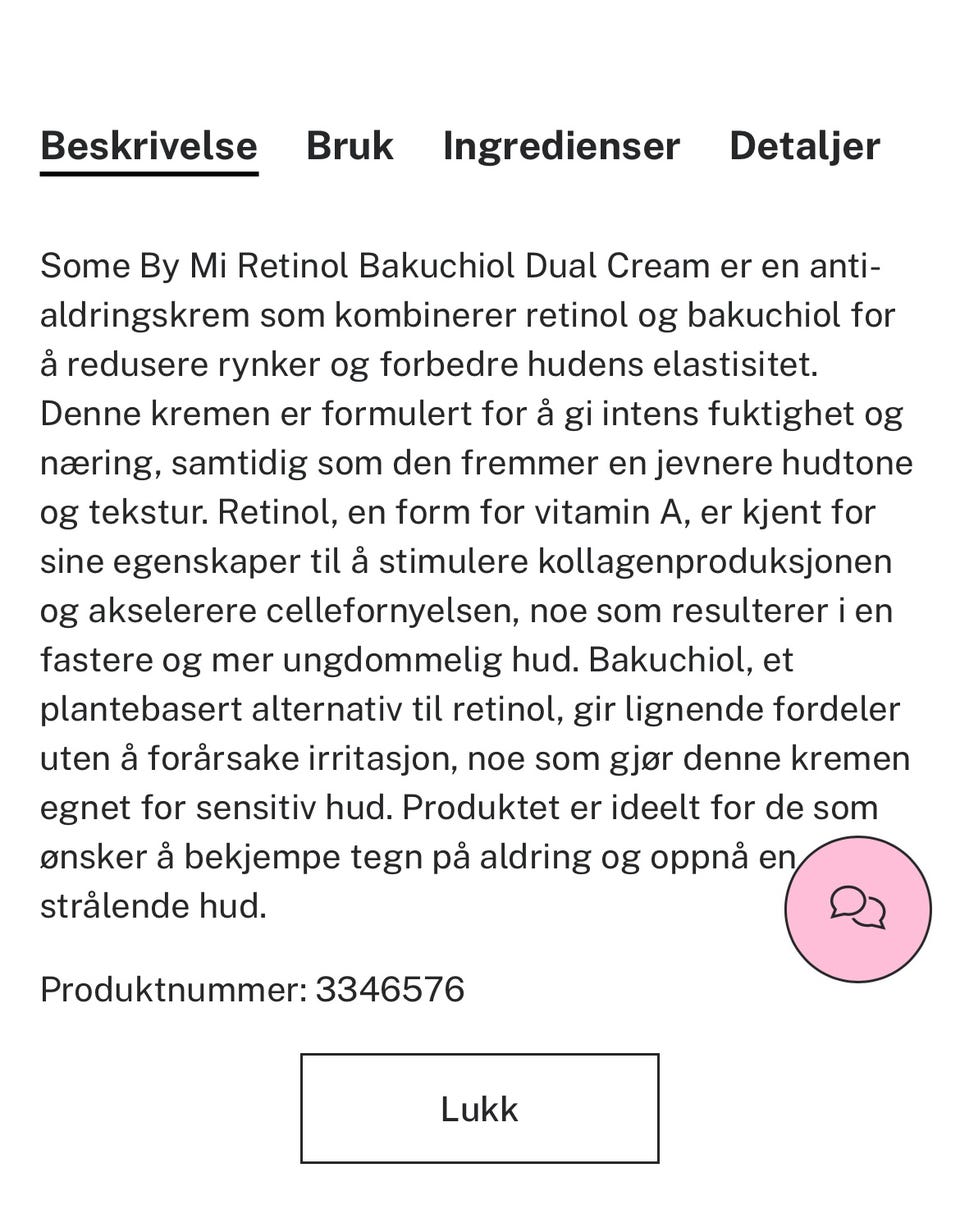 Beskrivelse Bruk Ingredienser Detaljer

Some By Mi Retinol Bakuchiol Dual Cream er en anti-aldringskrem som kombinerer retinol og bakuchiol for å redusere rynker og forbedre hudens elastisitet. Denne kremen er formulert for å gi intens fuktighet og næring, samtidig som den fremmer en jevnere hudtone og tekstur. Retinol, en form for vitamin A, er kjent for sine egenskaper til å stimulere kollagenproduksjonen og akselerere cellefornyelsen, noe som resulterer i en fastere og mer ungdommelig hud. Bakuchiol, et plantebasert alternativ til retinol, gir lignende fordeler uten å forårsake irritasjon, noe som gjør denne kremen egnet for sensitiv hud. Produktet er ideelt for de som ønsker å bekjempe tegn på aldring og oppnå en strålende hud.

Produktnummer: 3346576

Lukk